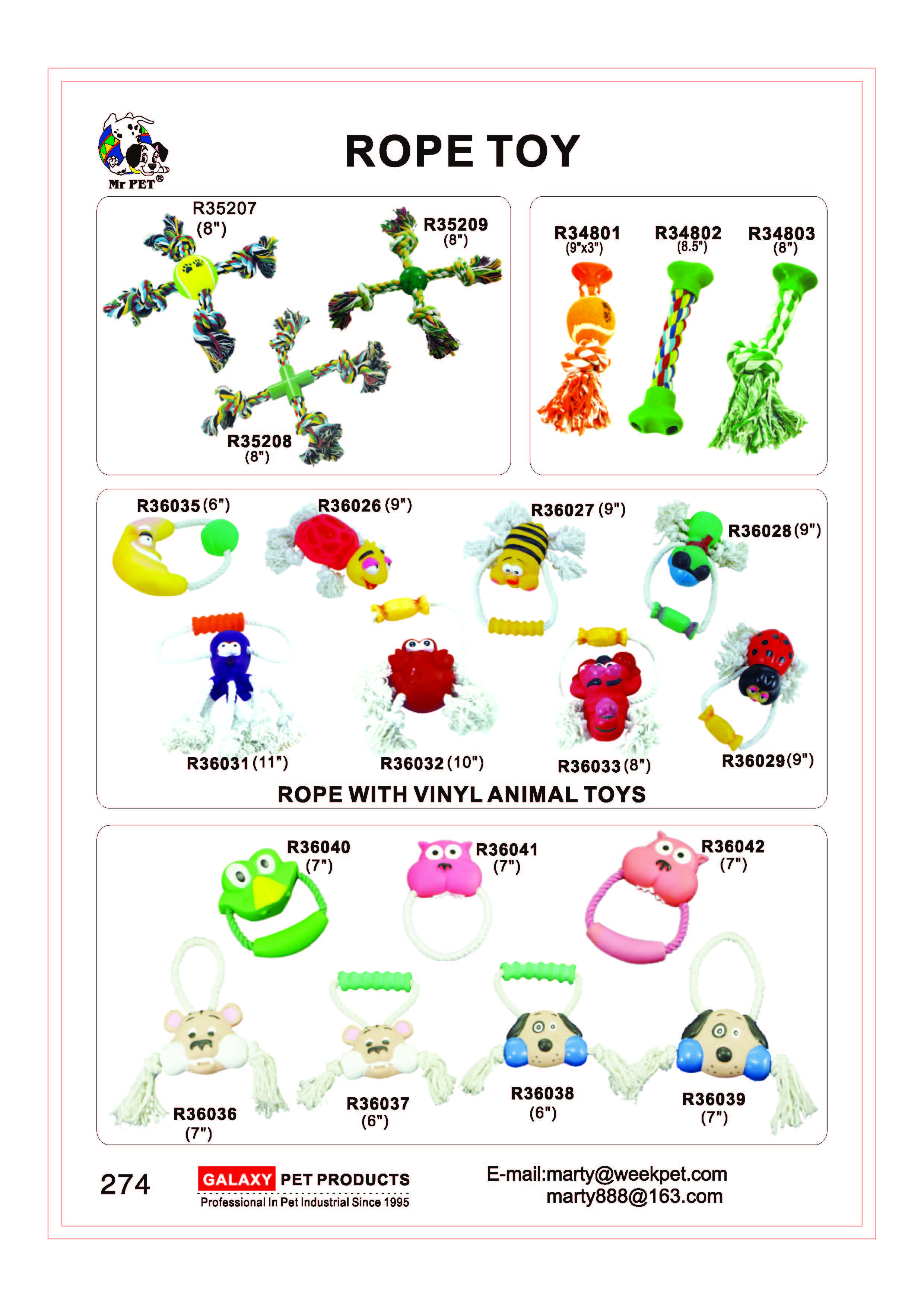 Mr PET®

ROPE TOY

R35207 (8")

R35209 (8")

R35208 (8")

R34801 (9"x3")

R34802 (8.5")

R34803 (8")

R36035 (6")

R36026 (9")

R36027 (9")

R36028 (9")

R36031 (11")

R36032 (10")

R36033 (8")

R36029 (9")

ROPE WITH VINYL ANIMAL TOYS

R36040 (7")

R36041 (7")

R36042 (7")

R36036 (7")

R36037 (6")

R36038 (6")

R36039 (7")

274

GALAXY PET PRODUCTS
Professional In Pet Industrial Since 1995

E-mail:marty@weekpet.com
marty888@163.com